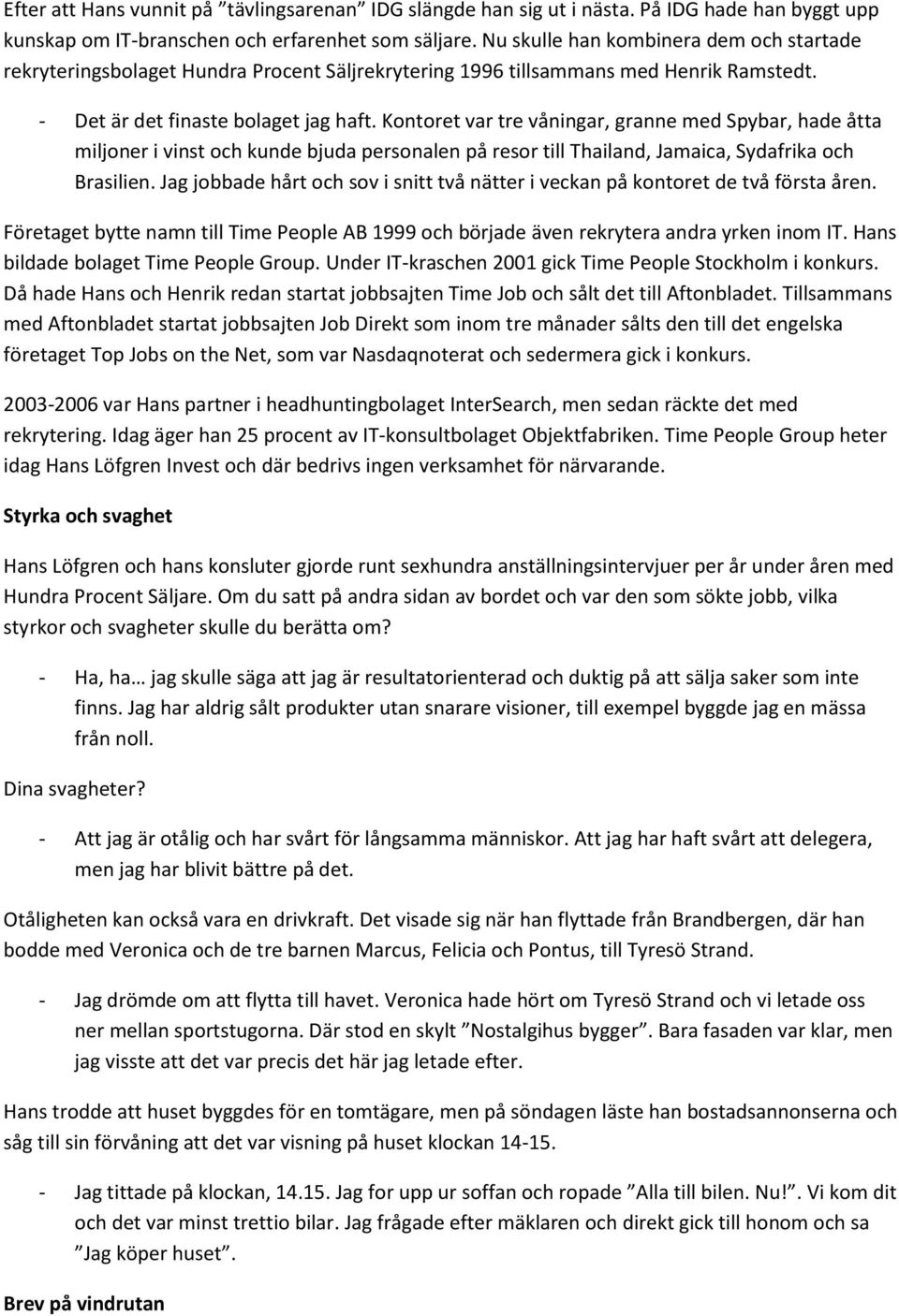 Efter att Hans vunnit på ”tävlingsarenan” IDG slängde han sig ut i nästa. På IDG hade han byggt upp kunskap om IT-branschen och erfarenhet som säljare. Nu skulle han kombinera dem och startade rekryteringsbolaget Hundra Procent Säljrekrytering 1996 tillsammans med Henrik Ramstedt.

- Det är det finaste bolaget jag haft. Kontoret var tre våningar, granne med Spybar, hade åtta miljoner i vinst och kunde bjuda personalen på resor till Thailand, Jamaica, Sydafrika och Brasilien. Jag jobbade hårt och sov i snitt två nätter i veckan på kontoret de två första åren.

Företaget bytte namn till Time People AB 1999 och började även rekrytera andra yrken inom IT. Hans bildade bolaget Time People Group. Under IT-kraschen 2001 gick Time People Stockholm i konkurs. Då hade Hans och Henrik redan startat jobbsajten Time Job och sålt det till Aftonbladet. Tillsammans med Aftonbladet startat jobbsajten Job Direkt som inom tre månader sålts den till det engelska företaget Top Jobs on the Net, som var Nasdaqnoterat och sedermera gick i konkurs.

2003-2006 var Hans partner i headhuntingbolaget InterSearch, men sedan räckte det med rekrytering. Idag äger han 25 procent av IT-konsultbolaget Objektfabriken. Time People Group heter idag Hans Löfgren Invest och där bedrivs ingen verksamhet för närvarande.

Styrka och svaghet

Hans Löfgren och hans konsluter gjorde runt sexhundra anställningsintervjuer per år under åren med Hundra Procent Säljare. Om du satt på andra sidan av bordet och var den som sökte jobb, vilka styrkor och svagheter skulle du berätta om?

- Ha, ha… jag skulle säga att jag är resultatorienterad och duktig på att sälja saker som inte finns. Jag har aldrig sålt produkter utan snarare visioner, till exempel byggde jag en mässa från noll.

Dina svagheter?

- Att jag är otålig och har svårt för långsamma människor. Att jag har haft svårt att delegera, men jag har blivit bättre på det.

Otåligheten kan också vara en drivkraft. Det visade sig när han flyttade från Brandbergen, där han bodde med Veronica och de tre barnen Marcus, Felicia och Pontus, till Tyresö Strand.

- Jag drömde om att flytta till havet. Veronica hade hört om Tyresö Strand och vi letade oss ner mellan sportstugorna. Där stod en skylt ”Nostalgihus bygger”. Bara fasaden var klar, men jag visste att det var precis det här jag letade efter.

Hans trodde att huset byggdes för en tomtägare, men på söndagen läste han bostadsannonserna och såg till sin förvåning att det var visning på huset klockan 14-15.

- Jag tittade på klockan, 14.15. Jag for upp ur soffan och ropade ”Alla till bilen. Nu!”. Vi kom dit och det var minst trettio bilar. Jag frågade efter mäklaren och direkt gick till honom och sa ”Jag köper huset”.

Brev på vindrutan